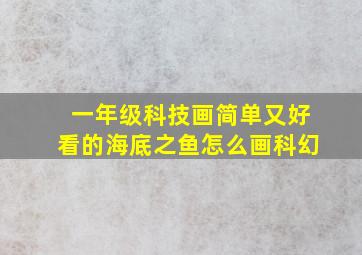 一年级科技画简单又好看的海底之鱼怎么画科幻